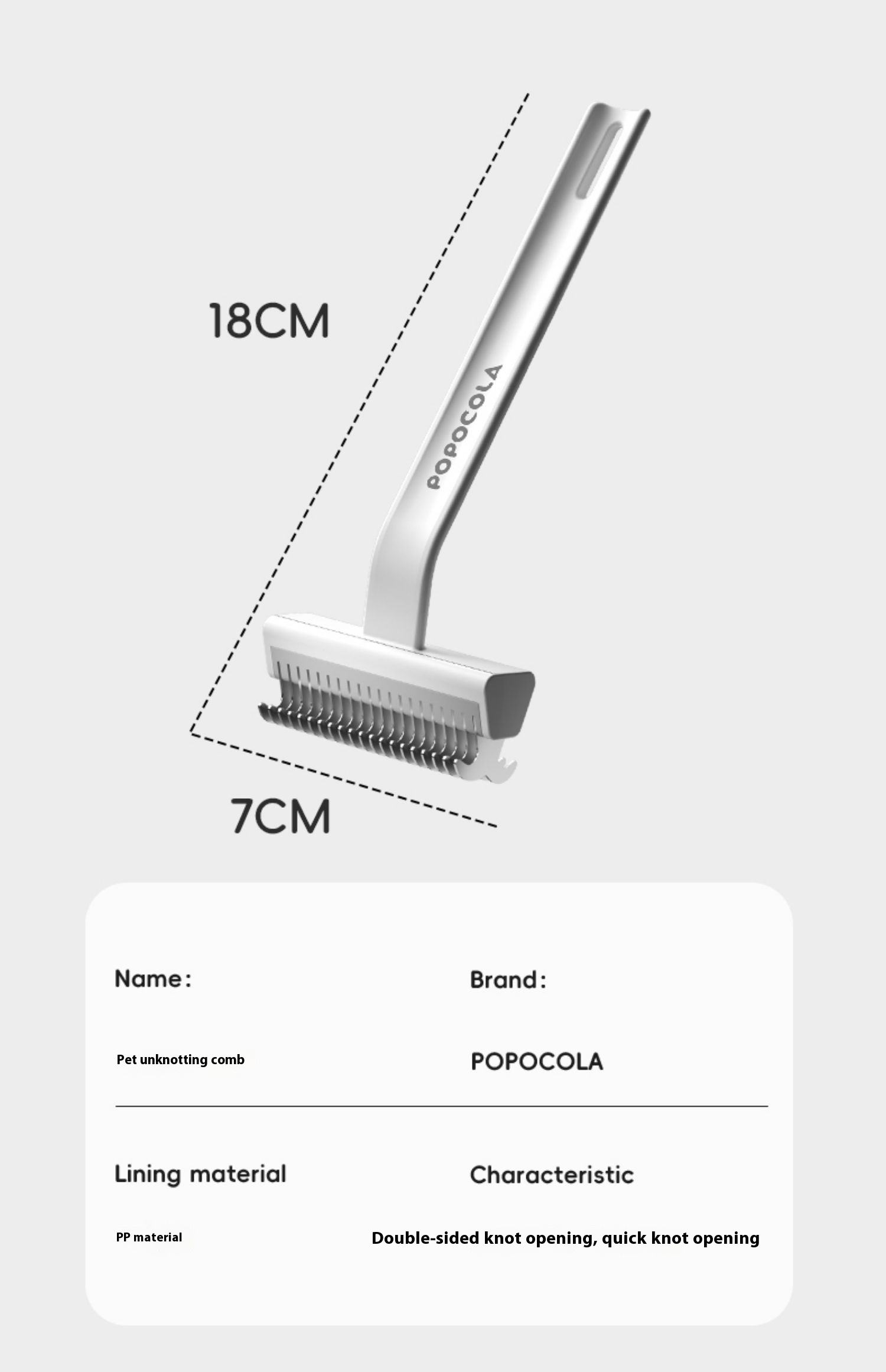 18CM

POPOCOLA

7CM

Name:

Pet unknotting comb

Brand:

POPOCOLA

Lining material

PP material

Characteristic

Double-sided knot opening, quick knot opening